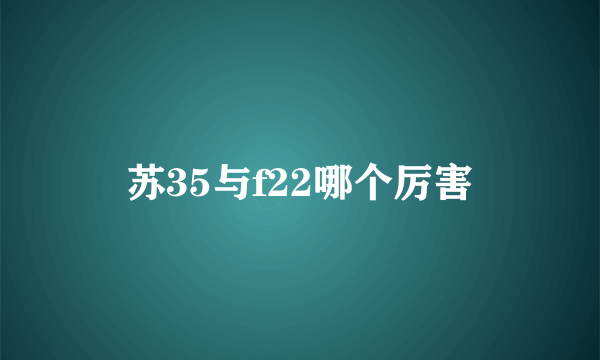 苏35与f22哪个厉害